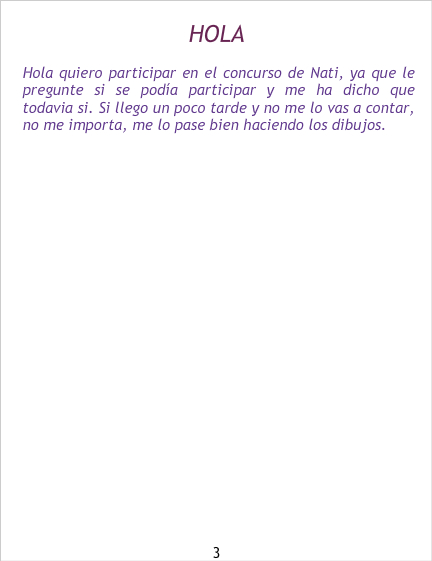 HOLA

Hola quiero participar en el concurso de Nati, ya que le pregunte si se podía participar y me ha dicho que todavia si. Si llego un poco tarde y no me lo vas a contar, no me importa, me lo pase bien haciendo los dibujos.

3